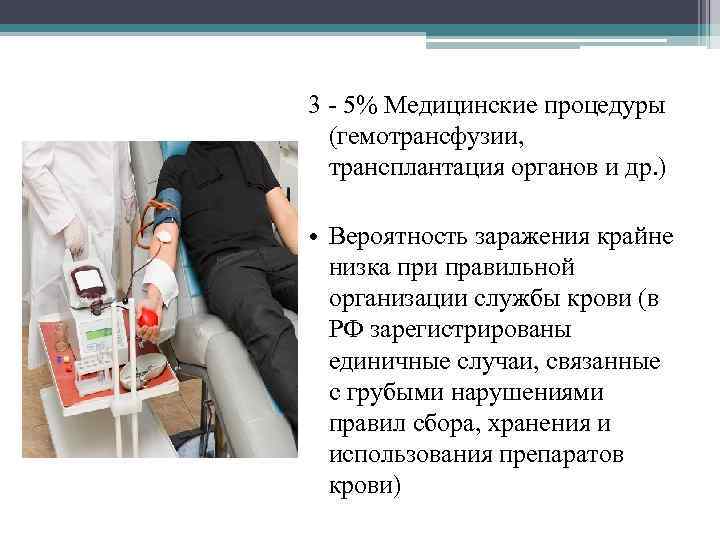 3 - 5% Медицинские процедуры (гемотрансфузии, трансплантация органов и др.)

• Вероятность заражения крайне низка при правильной организации службы крови (в РФ зарегистрированы единичные случаи, связанные с грубыми нарушениями правил сбора, хранения и использования препаратов крови)